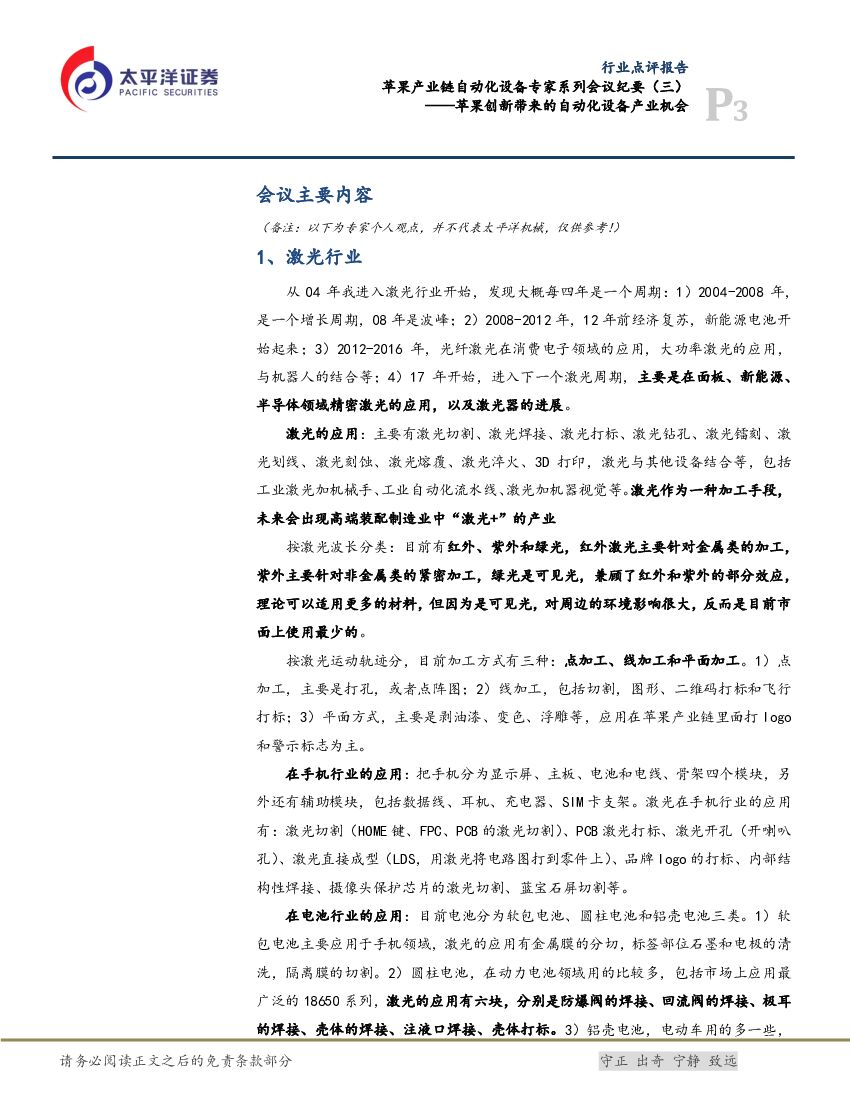 太平洋证券
PACIFIC SECURITIES

行业点评报告
苹果产业链自动化设备专家系列会议纪要（三）
——苹果创新带来的自动化设备产业机会
P3

会议主要内容

（备注：以下为专家个人观点，并不代表太平洋机械，仅供参考！）

1、激光行业

从 04 年我进入激光行业开始，发现大概每四年是一个周期：1）2004-2008 年，是一个增长周期，08 年是波峰；2）2008-2012 年，12 年前经济复苏，新能源电池开始起来；3）2012-2016 年，光纤激光在消费电子领域的应用，大功率激光的应用，与机器人的结合等；4）17 年开始，进入下一个激光周期，主要是在面板、新能源、半导体领域精密激光的应用，以及激光器的进展。

激光的应用：主要有激光切割、激光焊接、激光打标、激光钻孔、激光镭刻、激光划线、激光刻蚀、激光熔覆、激光淬火、3D 打印，激光与其他设备结合等，包括工业激光加机械手、工业自动化流水线、激光加机器视觉等。激光作为一种加工手段，未来会出现高端装配制造业中“激光+”的产业

按激光波长分类：目前有红外、紫外和绿光，红外激光主要针对金属类的加工，紫外主要针对非金属类的紧密加工，绿光是可见光，兼顾了红外和紫外的部分效应，理论可以适用更多的材料，但因为是可见光，对周边的环境影响很大，反而是目前市面上使用最少的。

按激光运动轨迹分，目前加工方式有三种：点加工、线加工和平面加工。1）点加工，主要是打孔，或者点阵图；2）线加工，包括切割，图形、二维码打标和飞行打标；3）平面方式，主要是剥油漆、变色、浮雕等，应用在苹果产业链里面打 logo 和警示标志为主。

在手机行业的应用：把手机分为显示屏、主板、电池和电线、骨架四个模块，另外还有辅助模块，包括数据线、耳机、充电器、SIM 卡支架。激光在手机行业的应用有：激光切割（HOME 键、FPC、PCB 的激光切割）、PCB 激光打标、激光开孔（开喇叭孔）、激光直接成型（LDS，用激光将电路图打到零件上）、品牌 logo 的打标、内部结构性焊接、摄像头保护芯片的激光切割、蓝宝石屏切割等。

在电池行业的应用：目前电池分为软包电池、圆柱电池和铝壳电池三类。1）软包电池主要应用于手机领域，激光的应用有金属膜的分切，标签部位石墨和电极的清洗，隔离膜的切割。2）圆柱电池，在动力电池领域用的比较多，包括市场上应用最广泛的 18650 系列，激光的应用有六块，分别是防爆阀的焊接、回流阀的焊接、极耳的焊接、壳体的焊接、注液口焊接、壳体打标。3）铝壳电池，电动车用的多一些，

请务必阅读正文之后的免责条款部分
守正 出奇 宁静 致远